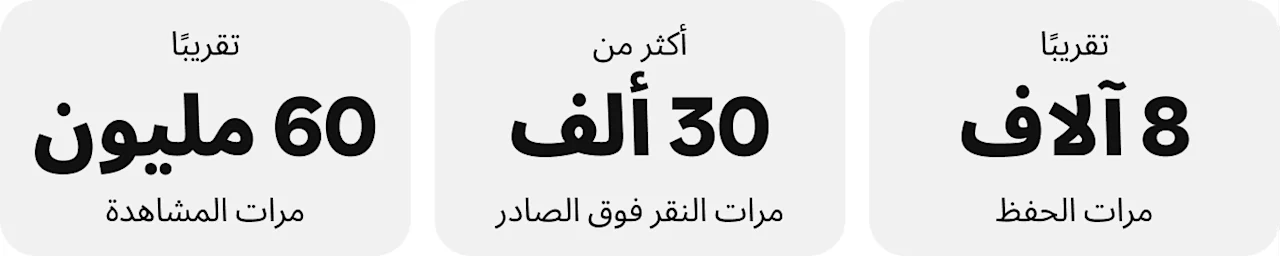 تقريبًا
8 آلاف
مرات الحفظ

أكثر من
30 ألف
مرات النقر فوق الصادر

تقريبًا
60 مليون
مرات المشاهدة